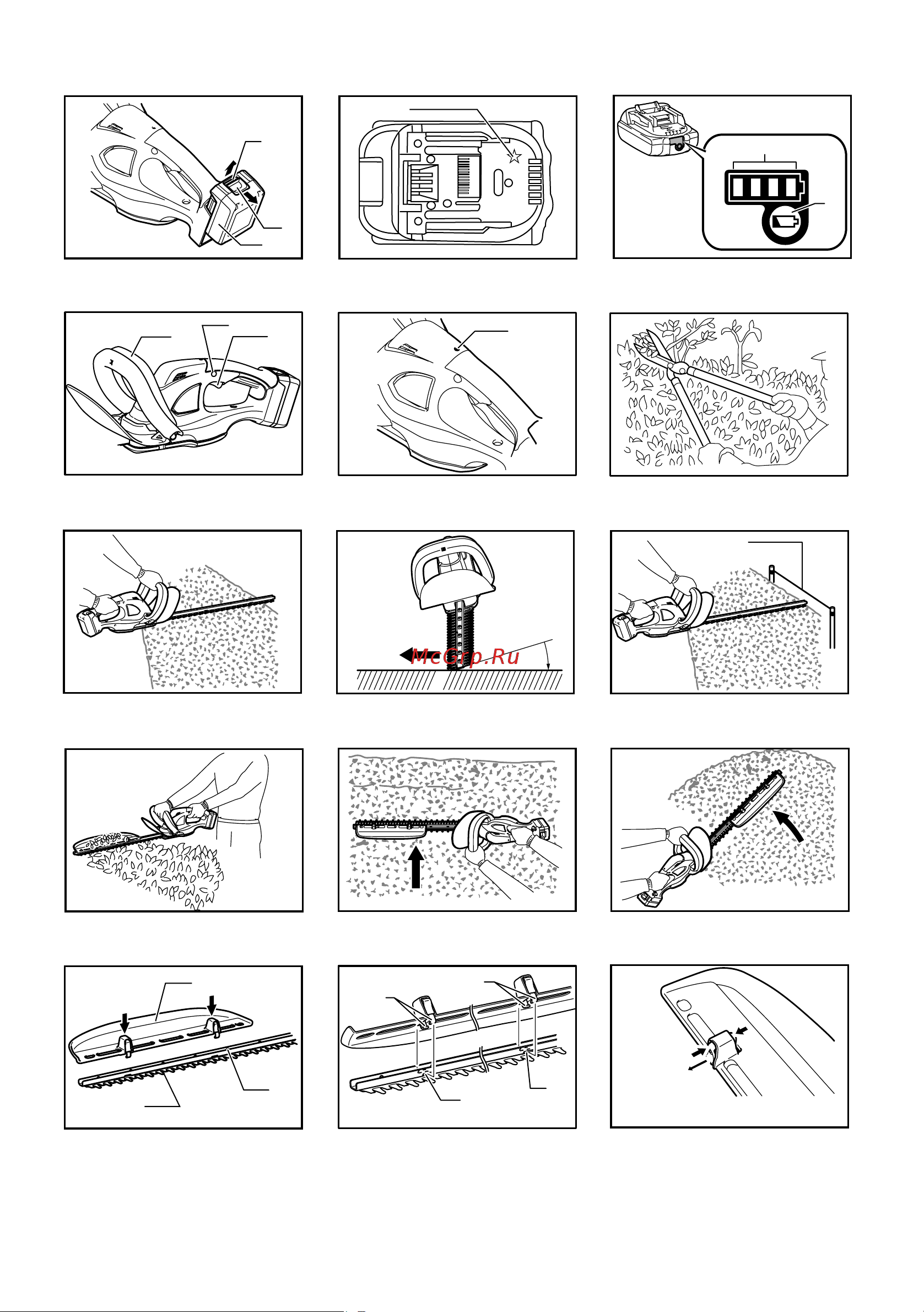 McGrp.Ru